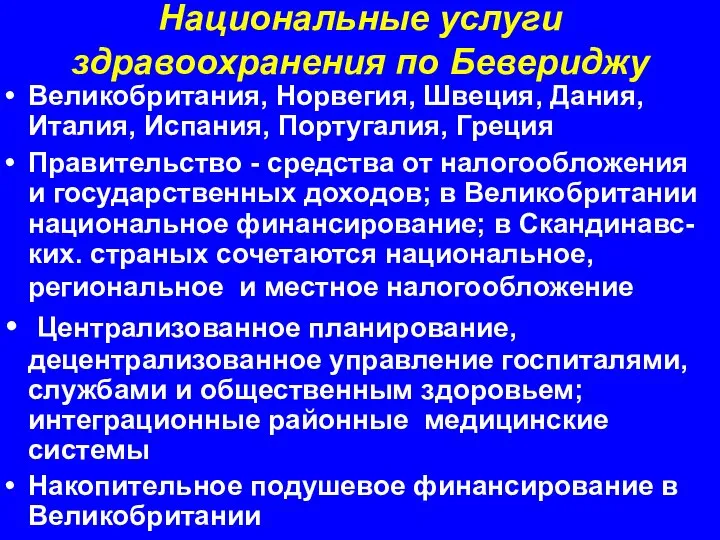 Национальные услуги здравоохранения по Бевериджу

• Великобритания, Норвегия, Швеция, Дания, Италия, Испания, Португалия, Греция

• Правительство - средства от налогообложения и государственных доходов; в Великобритании национальное финансирование; в Скандинавских. страных сочетаются национальное, региональное и местное налогообложение

• Централизованное планирование, децентрализованное управление госпиталями, службами и общественным здоровьем; интеграционные районные медицинские системы

• Накопительное подушевое финансирование в Великобритании